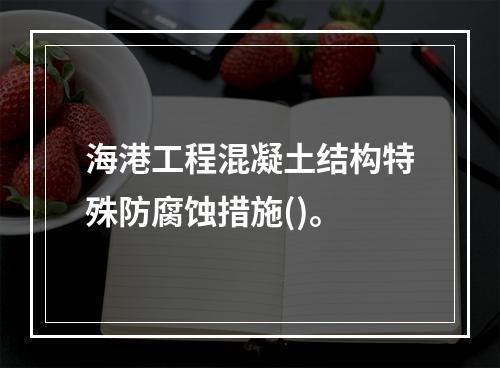 海港工程混凝土结构特殊防腐蚀措施()。